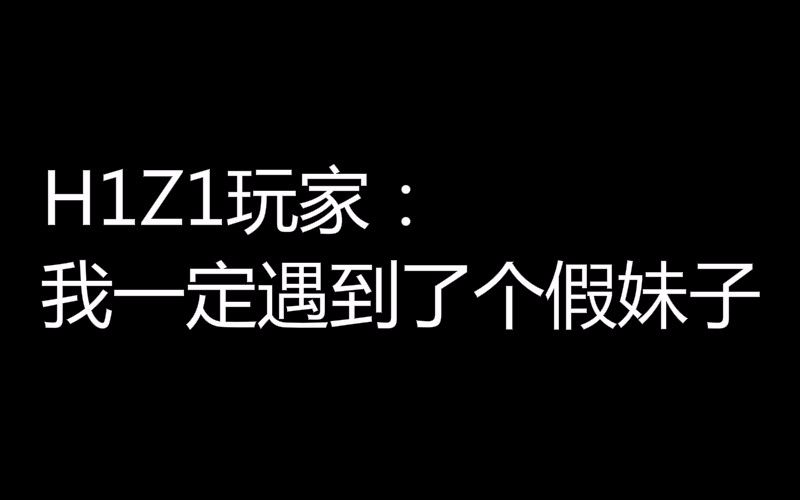 H1Z1玩家：
我一定遇到了个假妹子